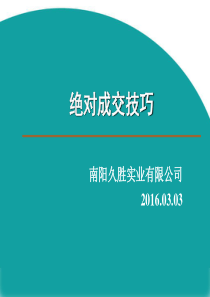 绝对成交技巧

南阳久胜实业有限公司

2016.03.03